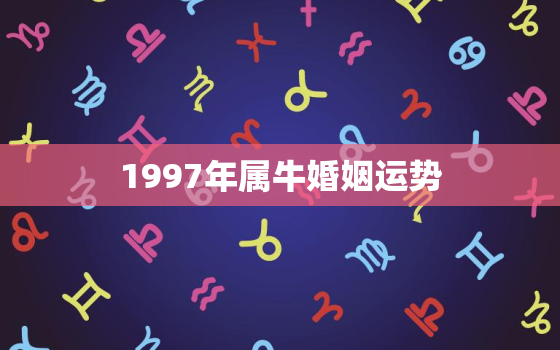 1997年属牛婚姻运势